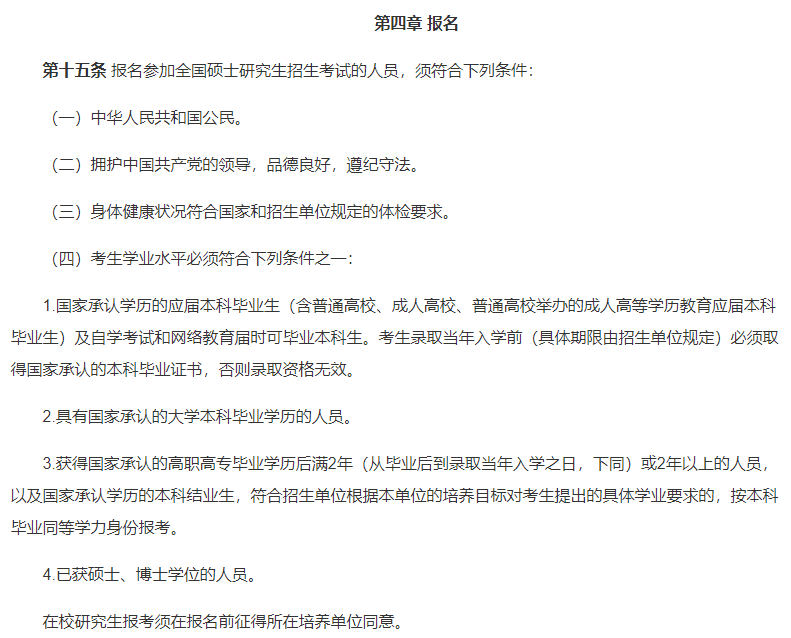 第四章 报名

第十五条 报名参加全国硕士研究生招生考试的人员，须符合下列条件：

（一）中华人民共和国公民。

（二）拥护中国共产党的领导，品德良好，遵纪守法。

（三）身体健康状况符合国家和招生单位规定的体检要求。

（四）考生学业水平必须符合下列条件之一：

1.国家承认学历的应届本科毕业生（含普通高校、成人高校、普通高校举办的成人高等学历教育应届本科毕业生）及自学考试和网络教育届时可毕业本科生。考生录取当年入学前（具体期限由招生单位规定）必须取得国家承认的本科毕业证书，否则录取资格无效。

2.具有国家承认的大学本科毕业学历的人员。

3.获得国家承认的高职高专毕业学历后满2年（从毕业后到录取当年入学之日，下同）或2年以上的人员，以及国家承认学历的本科结业生，符合招生单位根据本单位的培养目标对考生提出的具体学业要求的，按本科毕业同等学力身份报考。

4.已获硕士、博士学位的人员。

在校研究生报考须在报名前征得所在培养单位同意。